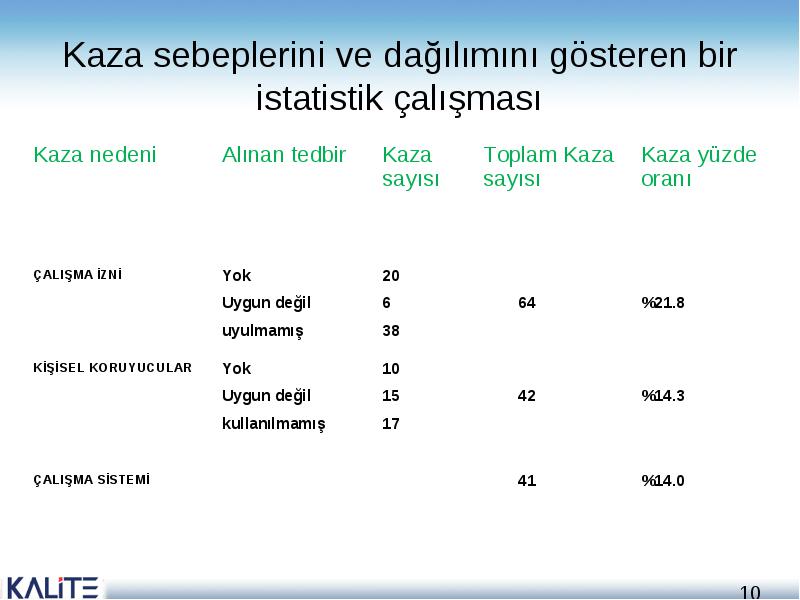 Kaza sebeplerini ve dağılımını gösteren bir istatistik çalışması

| Kaza nedeni | Alınan tedbir | Kaza sayısı | Toplam Kaza sayısı | Kaza yüzde oranı |
|---|---|---|---|---|
| ÇALIŞMA İZNİ | Yok | 20 | | |
| | Uygun değil | 6 | 64 | %21.8 |
| | uyulmamış | 38 | | |
| KİŞİSEL KORUYUCULAR | Yok | 10 | | |
| | Uygun değil | 15 | 42 | %14.3 |
| | kullanılmamış | 17 | | |
| ÇALIŞMA SİSTEMİ | | | 41 | %14.0 |

KALİTE

10